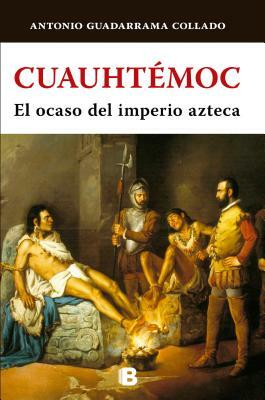 ANTONIO GUADARRAMA COLLADO

CUAUHTÉMOC

El ocaso del imperio azteca

B